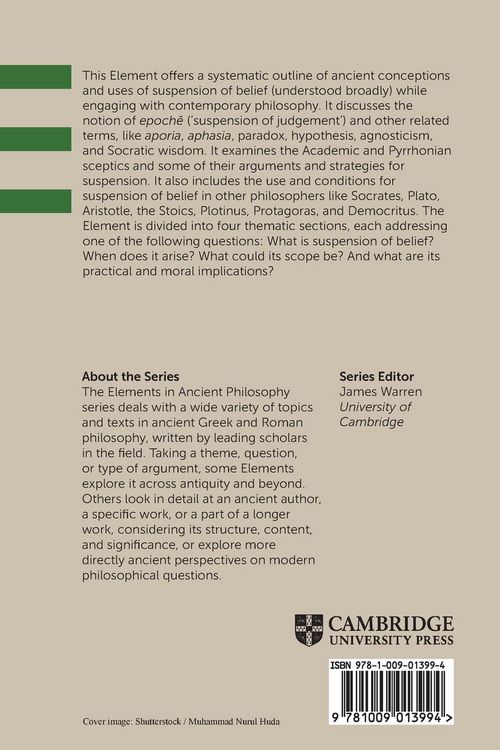 This Element offers a systematic outline of ancient conceptions and uses of suspension of belief (understood broadly) while engaging with contemporary philosophy. It discusses the notion of epochē ('suspension of judgement') and other related terms, like aporia, aphasia, paradox, hypothesis, agnosticism, and Socratic wisdom. It examines the Academic and Pyrrhonian sceptics and some of their arguments and strategies for suspension. It also includes the use and conditions for suspension of belief in other philosophers like Socrates, Plato, Aristotle, the Stoics, Plotinus, Protagoras, and Democritus. The Element is divided into four thematic sections, each addressing one of the following questions: What is suspension of belief? When does it arise? What could its scope be? And what are its practical and moral implications?

About the Series
The Elements in Ancient Philosophy series deals with a wide variety of topics and texts in ancient Greek and Roman philosophy, written by leading scholars in the field. Taking a theme, question, or type of argument, some Elements explore it across antiquity and beyond. Others look in detail at an ancient author, a specific work, or a part of a longer work, considering its structure, content, and significance, or explore more directly ancient perspectives on modern philosophical questions.

Series Editor
James Warren
University of Cambridge

CAMBRIDGE
UNIVERSITY PRESS

ISBN 978-1-009-01399-4

9 781009 013994 >

Cover image: Shutterstock / Muhammad Nurul Huda